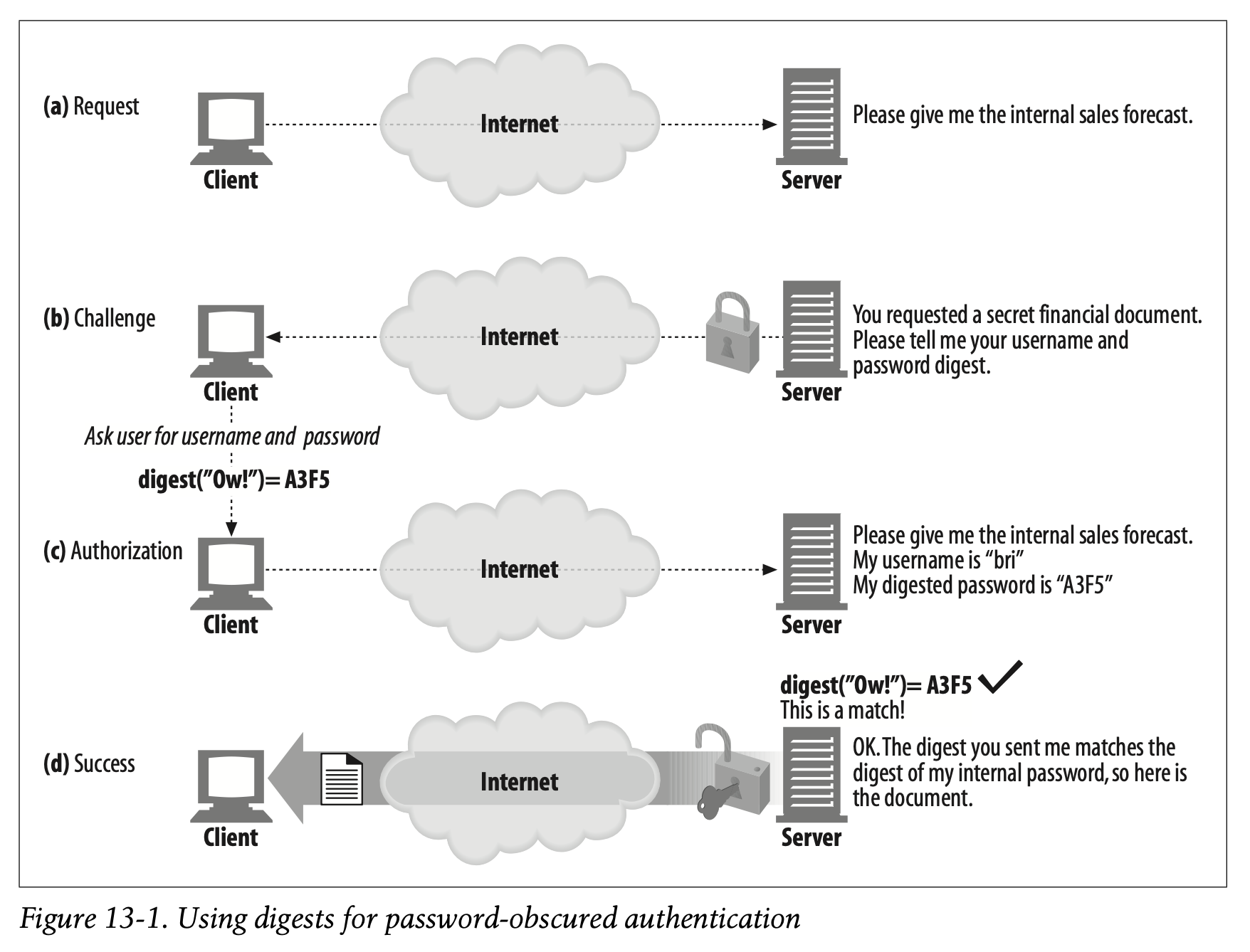 (a) Request

Client

Internet

Server

Please give me the internal sales forecast.

(b) Challenge

Client

Internet

Server

You requested a secret financial document. Please tell me your username and password digest.

Ask user for username and password

digest("Ow!")= A3F5

(c) Authorization

Client

Internet

Server

Please give me the internal sales forecast.
My username is "bri"
My digested password is "A3F5"

digest("Ow!")= A3F5
This is a match!

(d) Success

Client

Internet

Server

OK. The digest you sent me matches the digest of my internal password, so here is the document.

Figure 13-1. Using digests for password-obscured authentication